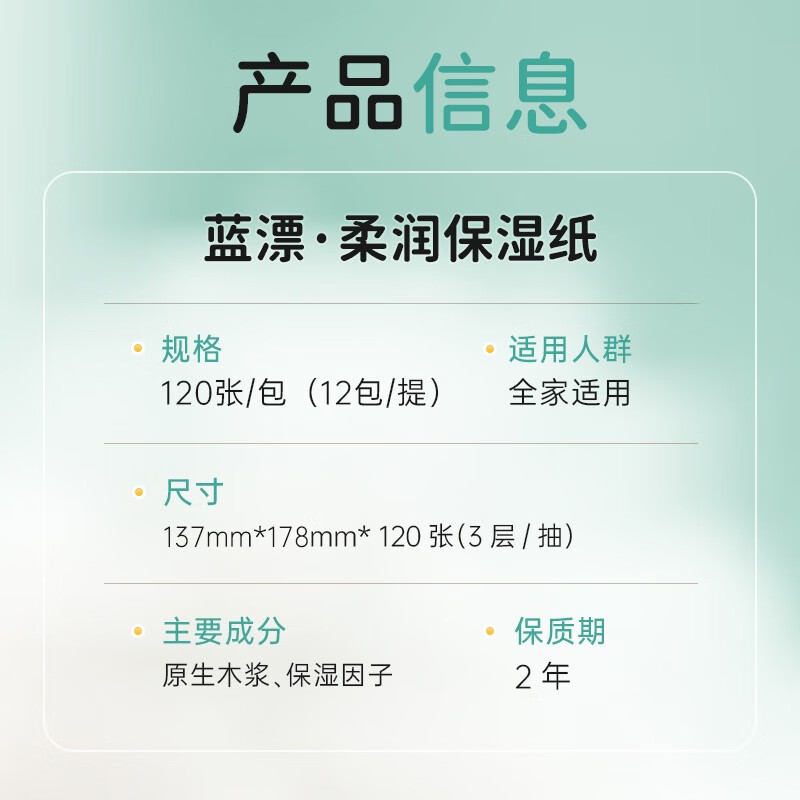 产品信息

蓝漂·柔润保湿纸

规格
120张/包（12包/提）

适用人群
全家适用

尺寸
137mm*178mm* 120 张(3 层 / 抽)

主要成分
原生木浆、保湿因子

保质期
2 年